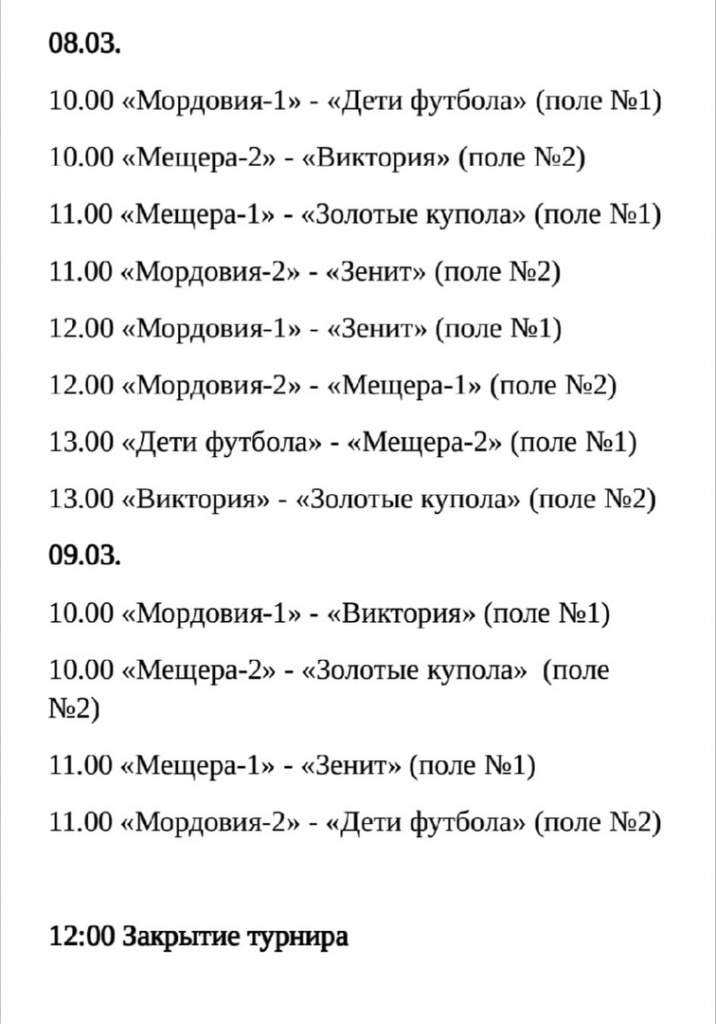 08.03.

10.00 «Мордовия-1» - «Дети футбола» (поле №1)

10.00 «Мещера-2» - «Виктория» (поле №2)

11.00 «Мещера-1» - «Золотые купола» (поле №1)

11.00 «Мордовия-2» - «Зенит» (поле №2)

12.00 «Мордовия-1» - «Зенит» (поле №1)

12.00 «Мордовия-2» - «Мещера-1» (поле №2)

13.00 «Дети футбола» - «Мещера-2» (поле №1)

13.00 «Виктория» - «Золотые купола» (поле №2)

09.03.

10.00 «Мордовия-1» - «Виктория» (поле №1)

10.00 «Мещера-2» - «Золотые купола» (поле №2)

11.00 «Мещера-1» - «Зенит» (поле №1)

11.00 «Мордовия-2» - «Дети футбола» (поле №2)

12:00 Закрытие турнира